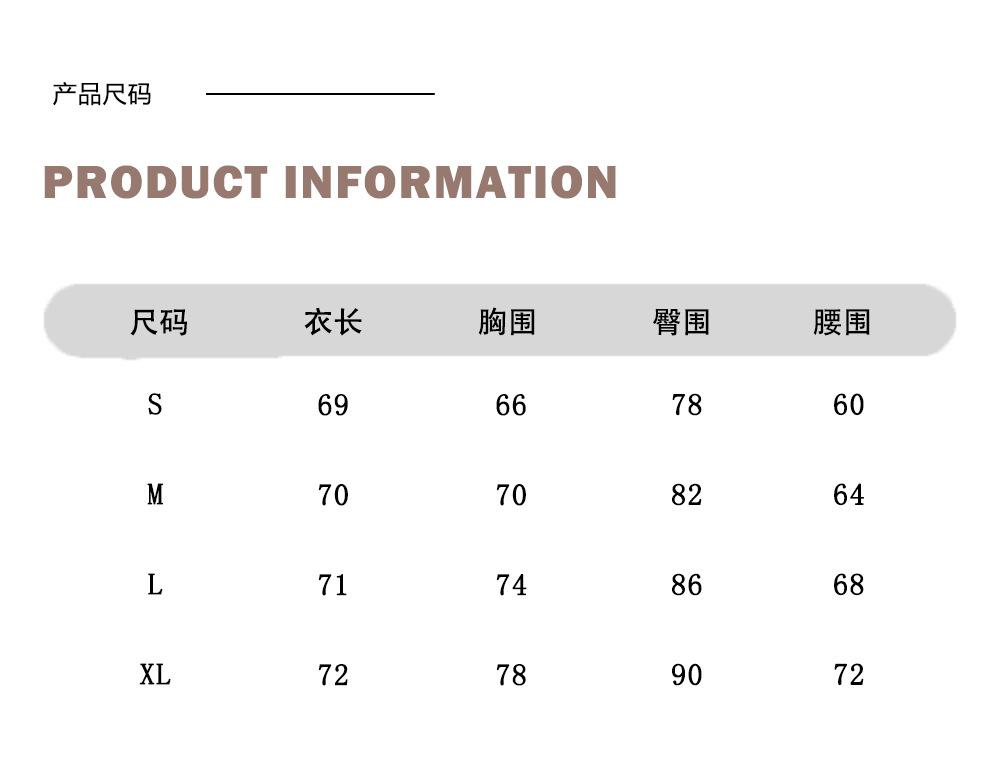 产品尺码

PRODUCT INFORMATION

| 尺码 | 衣长 | 胸围 | 臀围 | 腰围 |
|---|---|---|---|---|
| S | 69 | 66 | 78 | 60 |
| M | 70 | 70 | 82 | 64 |
| L | 71 | 74 | 86 | 68 |
| XL | 72 | 78 | 90 | 72 |